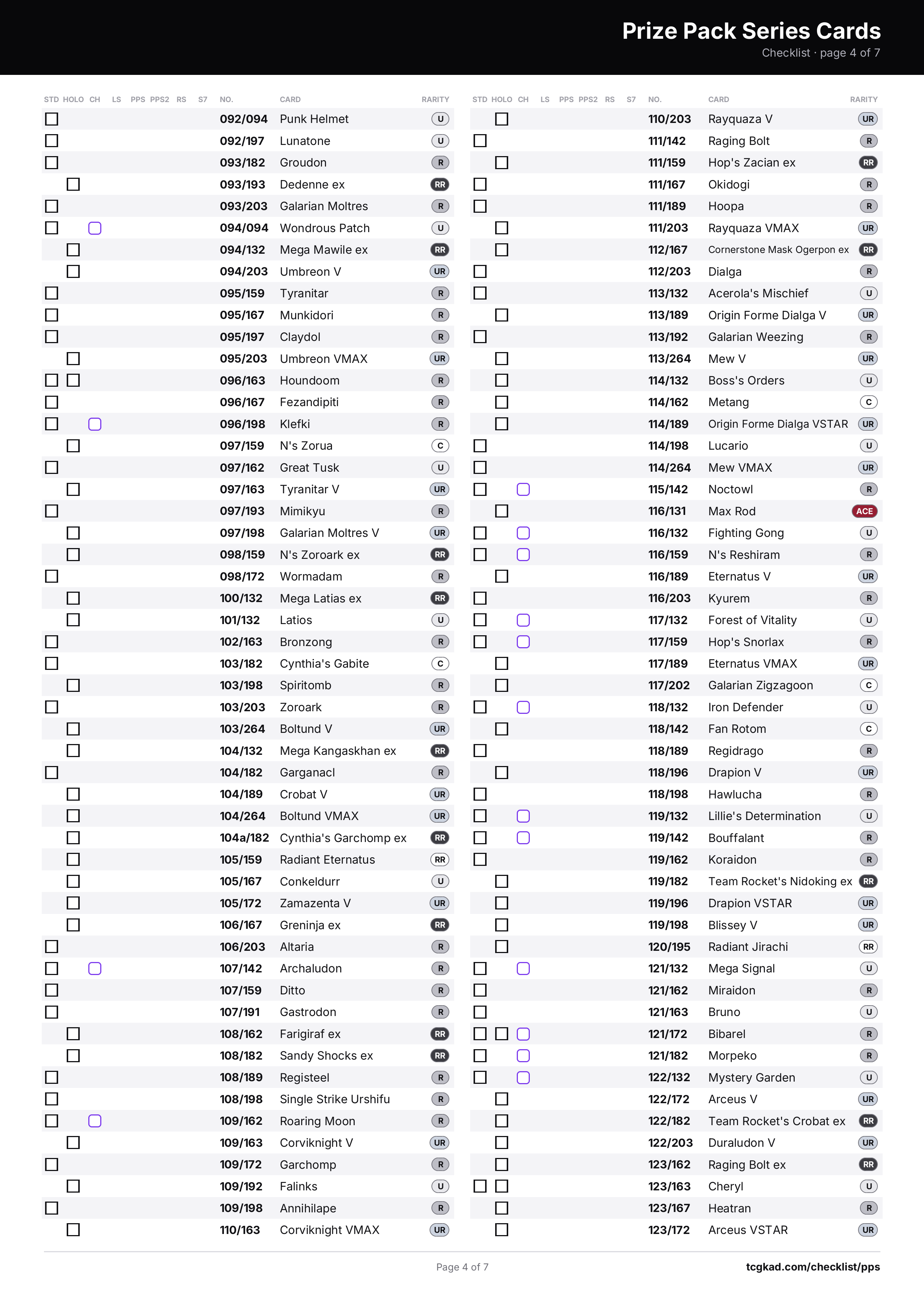 Prize Pack Series Cards
Checklist · page 4 of 7

| STD | HOLO | CH | LS | PPS | PPS2 | RS | S7 | NO. | CARD | RARITY |
|---|---|---|---|---|---|---|---|---|---|---|
| ☐ | | | | | | | | 092/094 | Punk Helmet | U |
| ☐ | | | | | | | | 092/197 | Lunatone | U |
| ☐ | | | | | | | | 093/182 | Groudon | R |
| | ☐ | | | | | | | 093/193 | Dedenne ex | RR |
| ☐ | | | | | | | | 093/203 | Galarian Moltres | R |
| ☐ | | ☐ | | | | | | 094/094 | Wondrous Patch | U |
| | ☐ | | | | | | | 094/132 | Mega Mawile ex | RR |
| | ☐ | | | | | | | 094/203 | Umbreon V | UR |
| ☐ | | | | | | | | 095/159 | Tyranitar | R |
| ☐ | | | | | | | | 095/167 | Munkidori | R |
| ☐ | | | | | | | | 095/197 | Claydol | R |
| | ☐ | | | | | | | 095/203 | Umbreon VMAX | UR |
| ☐ | ☐ | | | | | | | 096/163 | Houndoom | R |
| ☐ | | | | | | | | 096/167 | Fezandipiti | R |
| ☐ | | ☐ | | | | | | 096/198 | Klefki | R |
| | ☐ | | | | | | | 097/159 | N's Zorua | C |
| ☐ | | | | | | | | 097/162 | Great Tusk | U |
| | ☐ | | | | | | | 097/163 | Tyranitar V | UR |
| ☐ | | | | | | | | 097/193 | Mimikyu | R |
| | ☐ | | | | | | | 097/198 | Galarian Moltres V | UR |
| | ☐ | | | | | | | 098/159 | N's Zoroark ex | RR |
| ☐ | | | | | | | | 098/172 | Wormadam | R |
| | ☐ | | | | | | | 100/132 | Mega Latias ex | RR |
| | ☐ | | | | | | | 101/132 | Latios | U |
| ☐ | | | | | | | | 102/163 | Bronzong | R |
| ☐ | | | | | | | | 103/182 | Cynthia's Gabite | C |
| | ☐ | | | | | | | 103/198 | Spiritomb | R |
| ☐ | | | | | | | | 103/203 | Zoroark | R |
| | ☐ | | | | | | | 103/264 | Boltund V | UR |
| | ☐ | | | | | | | 104/132 | Mega Kangaskhan ex | RR |
| ☐ | | | | | | | | 104/182 | Garganacl | R |
| | ☐ | | | | | | | 104/189 | Crobat V | UR |
| | ☐ | | | | | | | 104/264 | Boltund VMAX | UR |
| | ☐ | | | | | | | 104a/182 | Cynthia's Garchomp ex | RR |
| | ☐ | | | | | | | 105/159 | Radiant Eternatus | RR |
| | ☐ | | | | | | | 105/167 | Conkeldurr | U |
| | ☐ | | | | | | | 105/172 | Zamazenta V | UR |
| | ☐ | | | | | | | 106/167 | Greninja ex | RR |
| ☐ | | | | | | | | 106/203 | Altaria | R |
| ☐ | | ☐ | | | | | | 107/142 | Archaludon | R |
| ☐ | | | | | | | | 107/159 | Ditto | R |
| ☐ | | | | | | | | 107/191 | Gastrodon | R |
| | ☐ | | | | | | | 108/162 | Farigiraf ex | RR |
| | ☐ | | | | | | | 108/182 | Sandy Shocks ex | RR |
| ☐ | | | | | | | | 108/189 | Registeel | R |
| ☐ | | | | | | | | 108/198 | Single Strike Urshifu | R |
| ☐ | | ☐ | | | | | | 109/162 | Roaring Moon | R |
| | ☐ | | | | | | | 109/163 | Corviknight V | UR |
| ☐ | | | | | | | | 109/172 | Garchomp | R |
| | ☐ | | | | | | | 109/192 | Falinks | U |
| ☐ | | | | | | | | 109/198 | Annihilape | R |
| | ☐ | | | | | | | 110/163 | Corviknight VMAX | UR |

| STD | HOLO | CH | LS | PPS | PPS2 | RS | S7 | NO. | CARD | RARITY |
|---|---|---|---|---|---|---|---|---|---|---|
| | ☐ | | | | | | | 110/203 | Rayquaza V | UR |
| ☐ | | | | | | | | 111/142 | Raging Bolt | R |
| | ☐ | | | | | | | 111/159 | Hop's Zacian ex | RR |
| ☐ | | | | | | | | 111/167 | Okidogi | R |
| ☐ | | | | | | | | 111/189 | Hoopa | R |
| | ☐ | | | | | | | 111/203 | Rayquaza VMAX | UR |
| | ☐ | | | | | | | 112/167 | Cornerstone Mask Ogerpon ex | RR |
| ☐ | | | | | | | | 112/203 | Dialga | R |
| ☐ | | | | | | | | 113/132 | Acerola's Mischief | U |
| | ☐ | | | | | | | 113/189 | Origin Forme Dialga V | UR |
| ☐ | | | | | | | | 113/192 | Galarian Weezing | R |
| | ☐ | | | | | | | 113/264 | Mew V | UR |
| | ☐ | | | | | | | 114/132 | Boss's Orders | U |
| | ☐ | | | | | | | 114/162 | Metang | C |
| | ☐ | | | | | | | 114/189 | Origin Forme Dialga VSTAR | UR |
| ☐ | | | | | | | | 114/198 | Lucario | U |
| ☐ | | | | | | | | 114/264 | Mew VMAX | UR |
| ☐ | | ☐ | | | | | | 115/142 | Noctowl | R |
| | ☐ | | | | | | | 116/131 | Max Rod | ACE |
| ☐ | | ☐ | | | | | | 116/132 | Fighting Gong | U |
| ☐ | | ☐ | | | | | | 116/159 | N's Reshiram | R |
| | ☐ | | | | | | | 116/189 | Eternatus V | UR |
| ☐ | | | | | | | | 116/203 | Kyurem | R |
| ☐ | | ☐ | | | | | | 117/132 | Forest of Vitality | U |
| ☐ | | ☐ | | | | | | 117/159 | Hop's Snorlax | R |
| | ☐ | | | | | | | 117/189 | Eternatus VMAX | UR |
| | ☐ | | | | | | | 117/202 | Galarian Zigzagoon | C |
| ☐ | | ☐ | | | | | | 118/132 | Iron Defender | U |
| | ☐ | | | | | | | 118/142 | Fan Rotom | C |
| ☐ | | | | | | | | 118/189 | Regidrago | R |
| | ☐ | | | | | | | 118/196 | Drapion V | UR |
| ☐ | | | | | | | | 118/198 | Hawlucha | R |
| ☐ | | ☐ | | | | | | 119/132 | Lillie's Determination | U |
| ☐ | | ☐ | | | | | | 119/142 | Bouffalant | R |
| ☐ | | | | | | | | 119/162 | Koraidon | R |
| | ☐ | | | | | | | 119/182 | Team Rocket's Nidoking ex | RR |
| | ☐ | | | | | | | 119/196 | Drapion VSTAR | UR |
| | ☐ | | | | | | | 119/198 | Blissey V | UR |
| | ☐ | | | | | | | 120/195 | Radiant Jirachi | RR |
| ☐ | | ☐ | | | | | | 121/132 | Mega Signal | U |
| ☐ | | | | | | | | 121/162 | Miraidon | R |
| ☐ | | | | | | | | 121/163 | Bruno | U |
| ☐ | ☐ | ☐ | | | | | | 121/172 | Bibarel | R |
| ☐ | | ☐ | | | | | | 121/182 | Morpeko | R |
| ☐ | | ☐ | | | | | | 122/132 | Mystery Garden | U |
| | ☐ | | | | | | | 122/172 | Arceus V | UR |
| | ☐ | | | | | | | 122/182 | Team Rocket's Crobat ex | RR |
| | ☐ | | | | | | | 122/203 | Duraludon V | UR |
| | ☐ | | | | | | | 123/162 | Raging Bolt ex | RR |
| ☐ | ☐ | | | | | | | 123/163 | Cheryl | U |
| | ☐ | | | | | | | 123/167 | Heatran | R |
| | ☐ | | | | | | | 123/172 | Arceus VSTAR | UR |

Page 4 of 7
tcgkad.com/checklist/pps